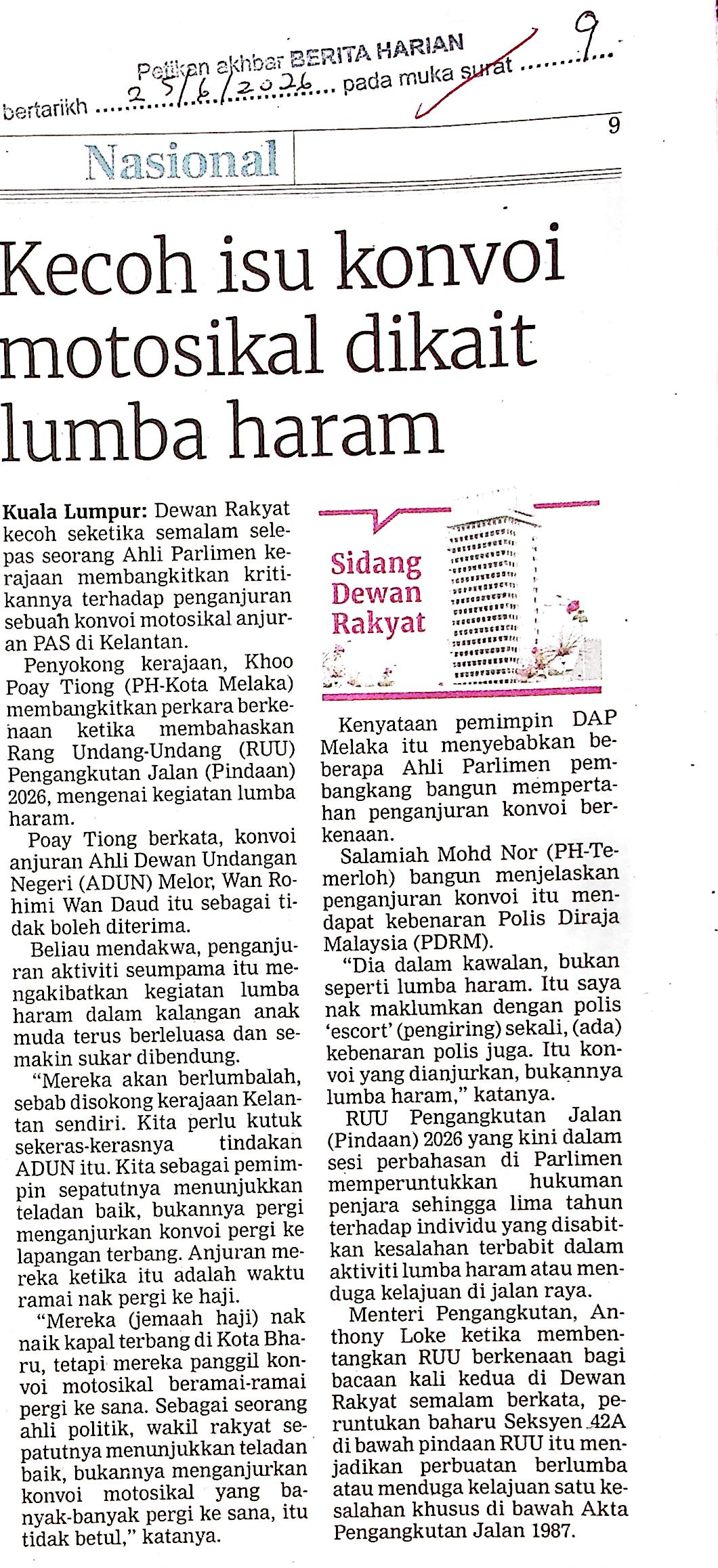 Petikan akhbar BERITA HARIAN
bertarikh 25/6/2026 pada muka surat 9

9

Nasional

Kecoh isu konvoi motosikal dikait lumba haram

Kuala Lumpur: Dewan Rakyat kecoh seketika semalam selepas seorang Ahli Parlimen kerajaan membangkitkan kritikannya terhadap penganjuran sebuah konvoi motosikal anjuran PAS di Kelantan.

Penyokong kerajaan, Khoo Poay Tiong (PH-Kota Melaka) membangkitkan perkara berkenaan ketika membahaskan Rang Undang-Undang (RUU) Pengangkutan Jalan (Pindaan) 2026, mengenai kegiatan lumba haram.

Poay Tiong berkata, konvoi anjuran Ahli Dewan Undangan Negeri (ADUN) Melor, Wan Rohimi Wan Daud itu sebagai tidak boleh diterima.

Beliau mendakwa, penganjuran aktiviti seumpama itu mengakibatkan kegiatan lumba haram dalam kalangan anak muda terus berleluasa dan semakin sukar dibendung.

"Mereka akan berlumbalah, sebab disokong kerajaan Kelantan sendiri. Kita perlu kutuk sekeras-kerasnya tindakan ADUN itu. Kita sebagai pemimpin sepatutnya menunjukkan teladan baik, bukannya pergi menganjurkan konvoi pergi ke lapangan terbang. Anjuran mereka ketika itu adalah waktu ramai nak pergi ke haji.

"Mereka (jemaah haji) nak naik kapal terbang di Kota Bharu, tetapi mereka panggil konvoi motosikal beramai-ramai pergi ke sana. Sebagai seorang ahli politik, wakil rakyat sepatutnya menunjukkan teladan baik, bukannya menganjurkan konvoi motosikal yang banyak-banyak pergi ke sana, itu tidak betul," katanya.

Sidang Dewan Rakyat

Kenyataan pemimpin DAP Melaka itu menyebabkan beberapa Ahli Parlimen pembangkang bangun mempertahan penganjuran konvoi berkenaan.

Salamiah Mohd Nor (PH-Temerloh) bangun menjelaskan penganjuran konvoi itu mendapat kebenaran Polis Diraja Malaysia (PDRM).

"Dia dalam kawalan, bukan seperti lumba haram. Itu saya nak maklumkan dengan polis 'escort' (pengiring) sekali, (ada) kebenaran polis juga. Itu konvoi yang dianjurkan, bukannya lumba haram," katanya.

RUU Pengangkutan Jalan (Pindaan) 2026 yang kini dalam sesi perbahasan di Parlimen memperuntukkan hukuman penjara sehingga lima tahun terhadap individu yang disabitkan kesalahan terbabit dalam aktiviti lumba haram atau menduga kelajuan di jalan raya.

Menteri Pengangkutan, Anthony Loke ketika membentangkan RUU berkenaan bagi bacaan kali kedua di Dewan Rakyat semalam berkata, peruntukan baharu Seksyen 42A di bawah pindaan RUU itu menjadikan perbuatan berlumba atau menduga kelajuan satu kesalahan khusus di bawah Akta Pengangkutan Jalan 1987.